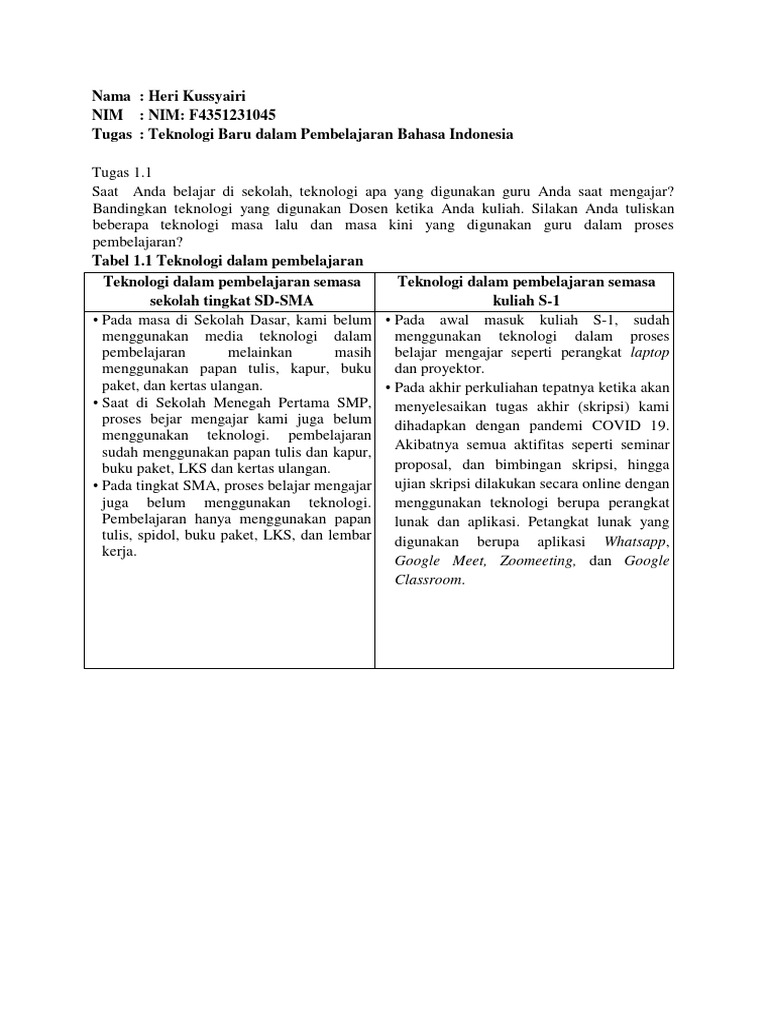 Nama : Heri Kussyairi
NIM : NIM: F4351231045
Tugas : Teknologi Baru dalam Pembelajaran Bahasa Indonesia

Tugas 1.1
Saat Anda belajar di sekolah, teknologi apa yang digunakan guru Anda saat mengajar? Bandingkan teknologi yang digunakan Dosen ketika Anda kuliah. Silakan Anda tuliskan beberapa teknologi masa lalu dan masa kini yang digunakan guru dalam proses pembelajaran?

Tabel 1.1 Teknologi dalam pembelajaran

| Teknologi dalam pembelajaran semasa sekolah tingkat SD-SMA | Teknologi dalam pembelajaran semasa kuliah S-1 |
|---|---|
| • Pada masa di Sekolah Dasar, kami belum menggunakan media teknologi dalam pembelajaran melainkan masih menggunakan papan tulis, kapur, buku paket, dan kertas ulangan. • Saat di Sekolah Menegah Pertama SMP, proses bejar mengajar kami juga belum menggunakan teknologi. pembelajaran sudah menggunakan papan tulis dan kapur, buku paket, LKS dan kertas ulangan. • Pada tingkat SMA, proses belajar mengajar juga belum menggunakan teknologi. Pembelajaran hanya menggunakan papan tulis, spidol, buku paket, LKS, dan lembar kerja. | • Pada awal masuk kuliah S-1, sudah menggunakan teknologi dalam proses belajar mengajar seperti perangkat laptop dan proyektor. • Pada akhir perkuliahan tepatnya ketika akan menyelesaikan tugas akhir (skripsi) kami dihadapkan dengan pandemi COVID 19. Akibatnya semua aktifitas seperti seminar proposal, dan bimbingan skripsi, hingga ujian skripsi dilakukan secara online dengan menggunakan teknologi berupa perangkat lunak dan aplikasi. Petangkat lunak yang digunakan berupa aplikasi Whatsapp, Google Meet, Zoomeeting, dan Google Classroom. |